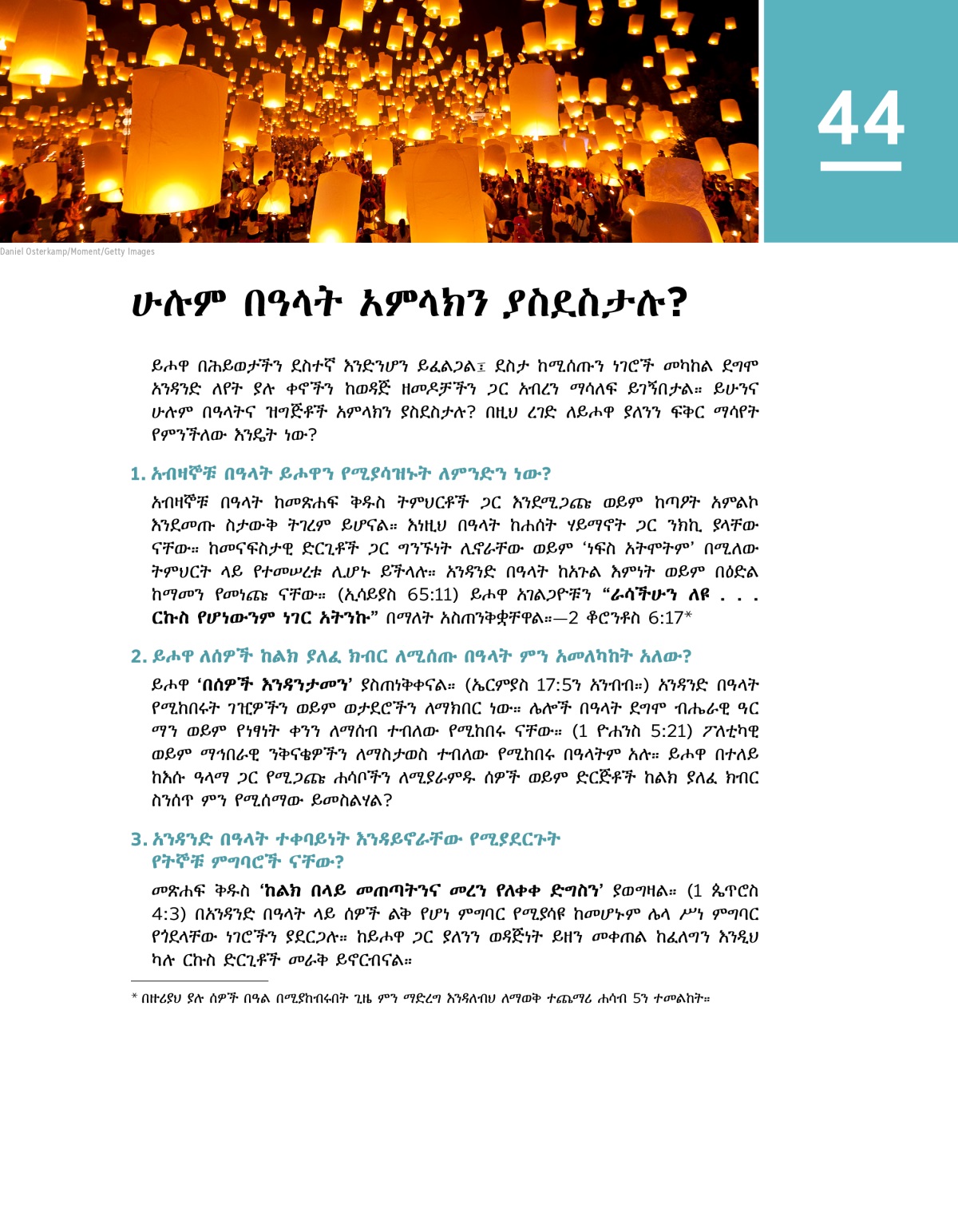 44

Daniel Osterkamp/Moment/Getty Images

ሁሉም በዓላት አምላክን ያስደስታሉ?

ይሖዋ በሕይወታችን ደስተኛ እንድንሆን ይፈልጋል፤ ደስታ ከሚሰጡን ነገሮች መካከል ደግሞ አንዳንድ ለየት ያሉ ቀኖችን ከወዳጅ ዘመዶቻችን ጋር አብረን ማሳለፍ ይገኝበታል። ይሁንና ሁሉም በዓላትና ዝግጅቶች አምላክን ያስደስታሉ? በዚህ ረገድ ለይሖዋ ያለንን ፍቅር ማሳየት የምንችለው እንዴት ነው?

1. አብዛኞቹ በዓላት ይሖዋን የሚያሳዝኑት ለምንድን ነው?

አብዛኞቹ በዓላት ከመጽሐፍ ቅዱስ ትምህርቶች ጋር እንደሚጋጩ ወይም ከጣዖት አምልኮ እንደመጡ ስታውቅ ትገረም ይሆናል። እነዚህ በዓላት ከሐሰት ሃይማኖት ጋር ንክኪ ያላቸው ናቸው። ከመናፍስታዊ ድርጊቶች ጋር ግንኙነት ሊኖራቸው ወይም ‘ነፍስ አትሞትም’ በሚለው ትምህርት ላይ የተመሠረቱ ሊሆኑ ይችላሉ። አንዳንድ በዓላት ከአጉል እምነት ወይም በዕድል ከማመን የመነጩ ናቸው። (ኢሳይያስ 65:11) ይሖዋ አገልጋዮቹን “ራሳችሁን ለዩ . . . ርኩስ የሆነውንም ነገር አትንኩ” በማለት አስጠንቅቋቸዋል።—2 ቆሮንቶስ 6:17*

2. ይሖዋ ለሰዎች ከልክ ያለፈ ክብር ለሚሰጡ በዓላት ምን አመለካከት አለው?

ይሖዋ ‘በሰዎች እንዳንታመን’ ያስጠነቅቀናል። (ኤርምያስ 17:5ን አንብብ።) አንዳንድ በዓላት የሚከበሩት ገዢዎችን ወይም ወታደሮችን ለማክበር ነው። ሌሎች በዓላት ደግሞ ብሔራዊ ዓርማን ወይም የነፃነት ቀንን ለማሰብ ተብለው የሚከበሩ ናቸው። (1 ዮሐንስ 5:21) ፖለቲካዊ ወይም ማኅበራዊ ንቅናቄዎችን ለማስታወስ ተብለው የሚከበሩ በዓላትም አሉ። ይሖዋ በተለይ ከእሱ ዓላማ ጋር የሚጋጩ ሐሳቦችን ለሚያራምዱ ሰዎች ወይም ድርጅቶች ከልክ ያለፈ ክብር ስንሰጥ ምን የሚሰማው ይመስልሃል?

3. አንዳንድ በዓላት ተቀባይነት እንዳይኖራቸው የሚያደርጉት የትኞቹ ምግባሮች ናቸው?

መጽሐፍ ቅዱስ ‘ከልክ በላይ መጠጣትንና መረን የለቀቀ ድግስን’ ያወግዛል። (1 ጴጥሮስ 4:3) በአንዳንድ በዓላት ላይ ሰዎች ልቅ የሆነ ምግባር የሚያሳዩ ከመሆኑም ሌላ ሥነ ምግባር የጎደላቸው ነገሮችን ያደርጋሉ። ከይሖዋ ጋር ያለንን ወዳጅነት ይዘን መቀጠል ከፈለግን እንዲህ ካሉ ርኩስ ድርጊቶች መራቅ ይኖርብናል።

* በዙሪያህ ያሉ ሰዎች በዓል በሚያከብሩበት ጊዜ ምን ማድረግ እንዳለብህ ለማወቅ ተጨማሪ ሐሳብ 5ን ተመልከት።